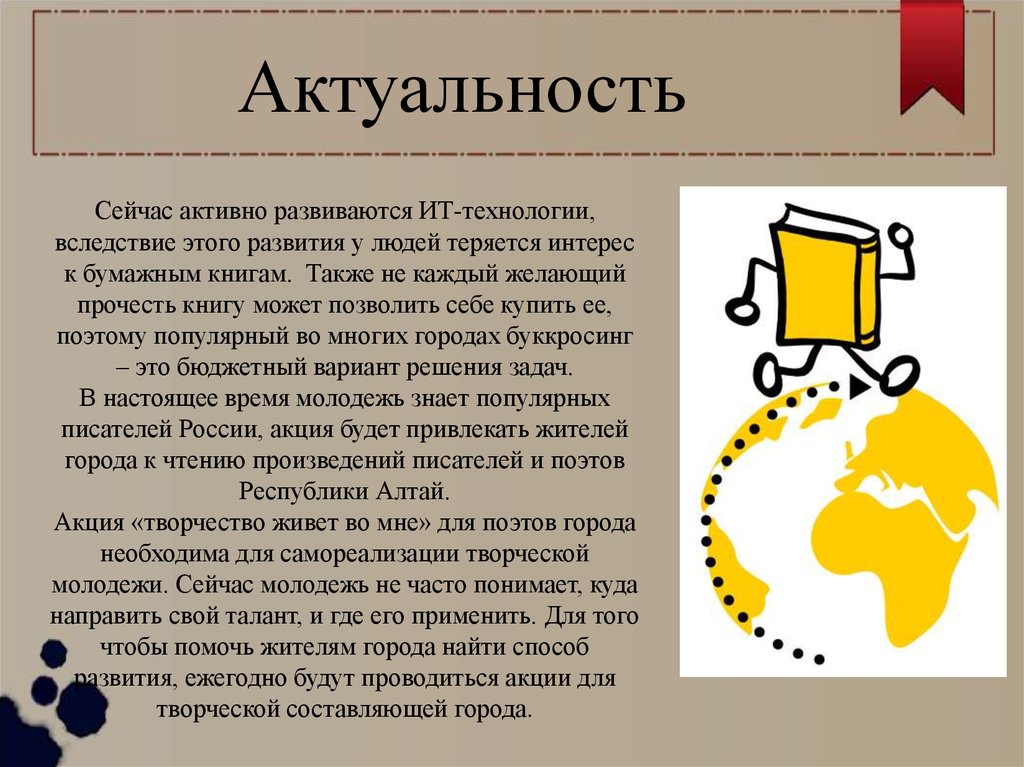 Актуальность

Сейчас активно развиваются ИТ-технологии, вследствие этого развития у людей теряется интерес к бумажным книгам. Также не каждый желающий прочесть книгу может позволить себе купить ее, поэтому популярный во многих городах буккросинг – это бюджетный вариант решения задач.

В настоящее время молодежь знает популярных писателей России, акция будет привлекать жителей города к чтению произведений писателей и поэтов Республики Алтай.

Акция «творчество живет во мне» для поэтов города необходима для самореализации творческой молодежи. Сейчас молодежь не часто понимает, куда направить свой талант, и где его применить. Для того чтобы помочь жителям города найти способ развития, ежегодно будут проводиться акции для творческой составляющей города.